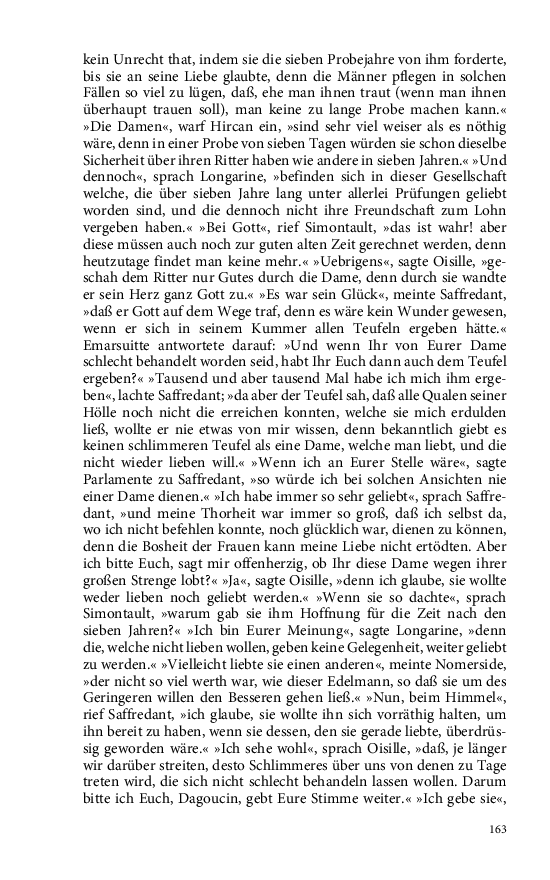 kein Unrecht that, indem sie die sieben Probejahre von ihm forderte, bis sie an seine Liebe glaubte, denn die Männer pflegen in solchen Fällen so viel zu lügen, daß, ehe man ihnen traut (wenn man ihnen überhaupt trauen soll), man keine zu lange Probe machen kann.« »Die Damen«, warf Hircan ein, »sind sehr viel weiser als es nöthig wäre, denn in einer Probe von sieben Tagen würden sie schon dieselbe Sicherheit über ihren Ritter haben wie andere in sieben Jahren.« »Und dennoch«, sprach Longarine, »befinden sich in dieser Gesellschaft welche, die über sieben Jahre lang unter allerlei Prüfungen geliebt worden sind, und die dennoch nicht ihre Freundschaft zum Lohn vergeben haben.« »Bei Gott«, rief Simontault, »das ist wahr! aber diese müssen auch noch zur guten alten Zeit gerechnet werden, denn heutzutage findet man keine mehr.« »Uebrigens«, sagte Oisille, »geschah dem Ritter nur Gutes durch die Dame, denn durch sie wandte er sein Herz ganz Gott zu.« »Es war sein Glück«, meinte Saffredant, »daß er Gott auf dem Wege traf, denn es wäre kein Wunder gewesen, wenn er sich in seinem Kummer allen Teufeln ergeben hätte.« Emarsuitte antwortete darauf: »Und wenn Ihr von Eurer Dame schlecht behandelt worden seid, habt Ihr Euch dann auch dem Teufel ergeben?« »Tausend und aber tausend Mal habe ich mich ihm ergeben«, lachte Saffredant; »da aber der Teufel sah, daß alle Qualen seiner Hölle noch nicht die erreichen konnten, welche sie mich erdulden ließ, wollte er nie etwas von mir wissen, denn bekanntlich giebt es keinen schlimmeren Teufel als eine Dame, welche man liebt, und die nicht wieder lieben will.« »Wenn ich an Eurer Stelle wäre«, sagte Parlamente zu Saffredant, »so würde ich bei solchen Ansichten nie einer Dame dienen.« »Ich habe immer so sehr geliebt«, sprach Saffredant, »und meine Thorheit war immer so groß, daß ich selbst da, wo ich nicht befehlen konnte, noch glücklich war, dienen zu können, denn die Bosheit der Frauen kann meine Liebe nicht ertödten. Aber ich bitte Euch, sagt mir offenherzig, ob Ihr diese Dame wegen ihrer großen Strenge lobt?« »Ja«, sagte Oisille, »denn ich glaube, sie wollte weder lieben noch geliebt werden.« »Wenn sie so dachte«, sprach Simontault, »warum gab sie ihm Hoffnung für die Zeit nach den sieben Jahren?« »Ich bin Eurer Meinung«, sagte Longarine, »denn die, welche nicht lieben wollen, geben keine Gelegenheit, weiter geliebt zu werden.« »Vielleicht liebte sie einen anderen«, meinte Nomerside, »der nicht so viel werth war, wie dieser Edelmann, so daß sie um des Geringeren willen den Besseren gehen ließ.« »Nun, beim Himmel«, rief Saffredant, »ich glaube, sie wollte ihn sich vorräthig halten, um ihn bereit zu haben, wenn sie dessen, den sie gerade liebte, überdrüssig geworden wäre.« »Ich sehe wohl«, sprach Oisille, »daß, je länger wir darüber streiten, desto Schlimmeres über uns von denen zu Tage treten wird, die sich nicht schlecht behandeln lassen wollen. Darum bitte ich Euch, Dagoucin, gebt Eure Stimme weiter.« »Ich gebe sie«,

163